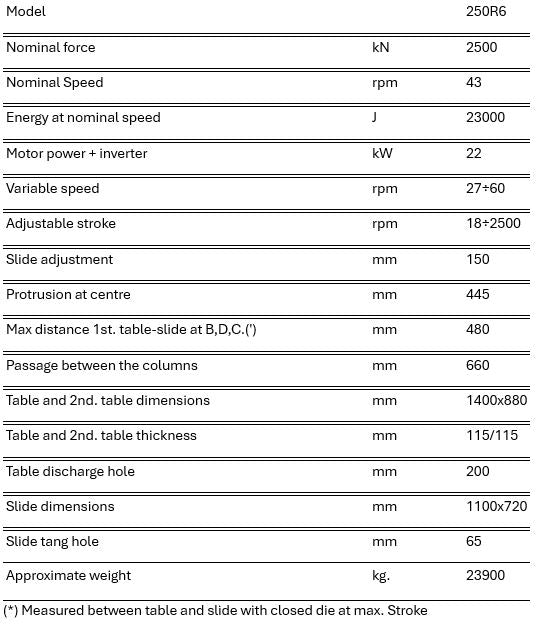 | Model | | 250R6 |
|---|---|---|
| Nominal force | kN | 2500 |
| Nominal Speed | rpm | 43 |
| Energy at nominal speed | J | 23000 |
| Motor power + inverter | kW | 22 |
| Variable speed | rpm | 27÷60 |
| Adjustable stroke | rpm | 18÷2500 |
| Slide adjustment | mm | 150 |
| Protrusion at centre | mm | 445 |
| Max distance 1st. table-slide at B,D,C.(') | mm | 480 |
| Passage between the columns | mm | 660 |
| Table and 2nd. table dimensions | mm | 1400x880 |
| Table and 2nd. table thickness | mm | 115/115 |
| Table discharge hole | mm | 200 |
| Slide dimensions | mm | 1100x720 |
| Slide tang hole | mm | 65 |
| Approximate weight | kg. | 23900 |

(*) Measured between table and slide with closed die at max. Stroke